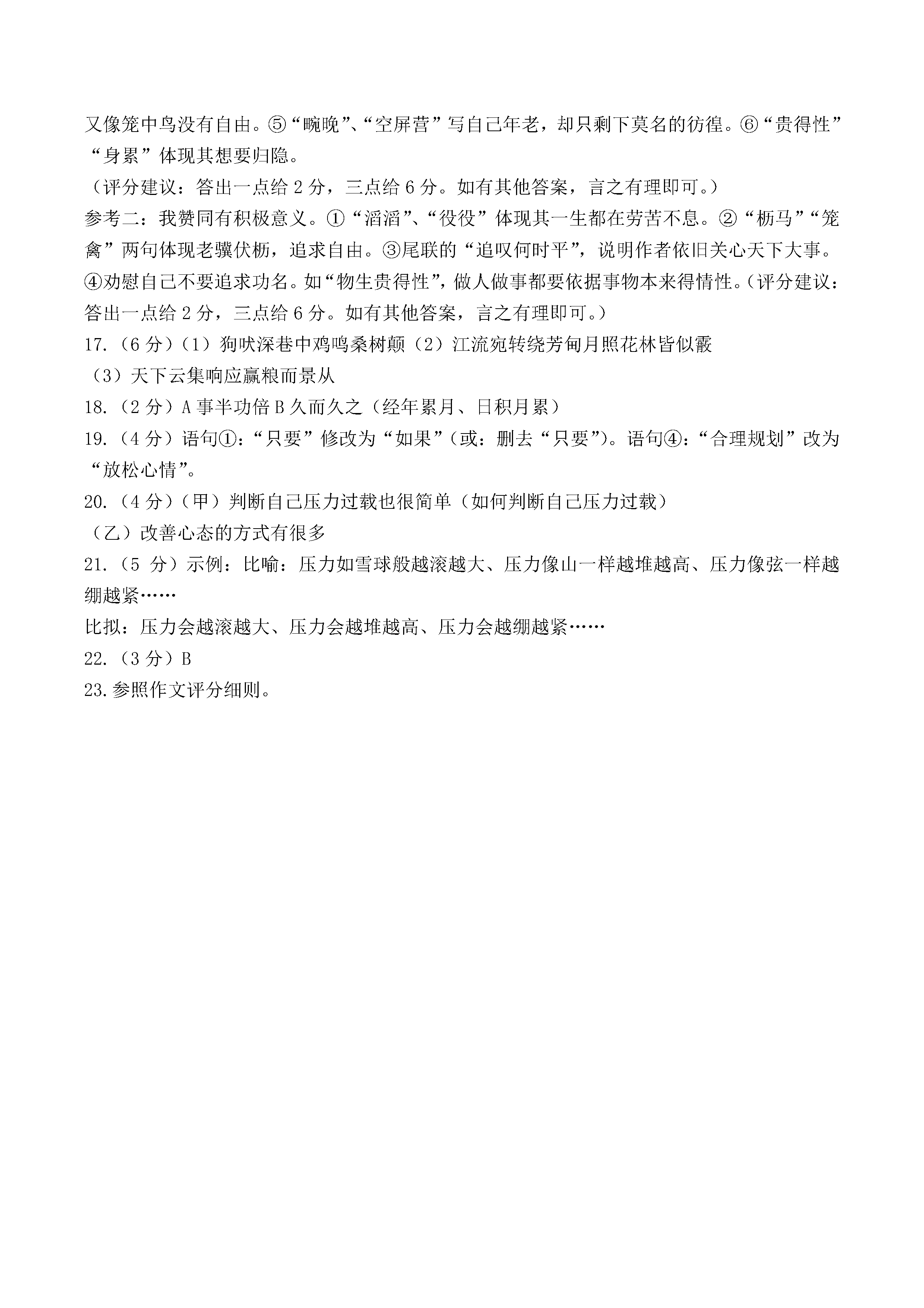 又像笼中鸟没有自由。⑤“畹晚”、“空屏营”写自己年老，却只剩下莫名的彷徨。⑥“贵得性”“身累”体现其想要归隐。

（评分建议：答出一点给 2 分，三点给 6 分。如有其他答案，言之有理即可。）

参考二：我赞同有积极意义。①“滔滔”、“役役”体现其一生都在劳苦不息。②“枥马”“笼禽”两句体现老骥伏枥，追求自由。③尾联的“追叹何时平”，说明作者依旧关心天下大事。④劝慰自己不要追求功名。如“物生贵得性”，做人做事都要依据事物本来得情性。（评分建议：答出一点给 2 分，三点给 6 分。如有其他答案，言之有理即可。）

17.（6 分）（1）狗吠深巷中鸡鸣桑树颠（2）江流宛转绕芳甸月照花林皆似霰

（3）天下云集响应赢粮而景从

18.（2 分）A 事半功倍 B 久而久之（经年累月、日积月累）

19.（4 分）语句①：“只要”修改为“如果”（或：删去“只要”）。语句④：“合理规划”改为“放松心情”。

20.（4 分）（甲）判断自己压力过载也很简单（如何判断自己压力过载）

（乙）改善心态的方式有很多

21.（5 分）示例：比喻：压力如雪球般越滚越大、压力像山一样越堆越高、压力像弦一样越绷越紧……

比拟：压力会越滚越大、压力会越堆越高、压力会越绷越紧……

22.（3 分）B

23.参照作文评分细则。